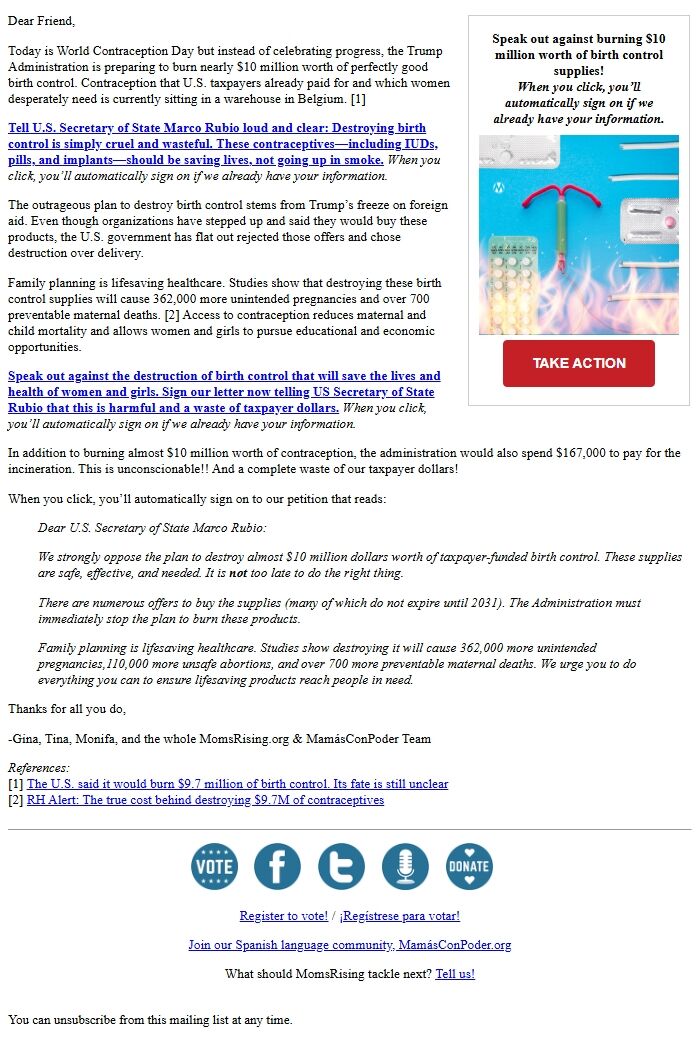 Dear Friend,

Today is World Contraception Day but instead of celebrating progress, the Trump Administration is preparing to burn nearly $10 million worth of perfectly good birth control. Contraception that U.S. taxpayers already paid for and which women desperately need is currently sitting in a warehouse in Belgium. [1]

Tell U.S. Secretary of State Marco Rubio loud and clear: Destroying birth control is simply cruel and wasteful. These contraceptives—including IUDs, pills, and implants—should be saving lives, not going up in smoke. When you click, you'll automatically sign on if we already have your information.

The outrageous plan to destroy birth control stems from Trump's freeze on foreign aid. Even though organizations have stepped up and said they would buy these products, the U.S. government has flat out rejected those offers and chose destruction over delivery.

Family planning is lifesaving healthcare. Studies show that destroying these birth control supplies will cause 362,000 more unintended pregnancies and over 700 preventable maternal deaths. [2] Access to contraception reduces maternal and child mortality and allows women and girls to pursue educational and economic opportunities.

Speak out against the destruction of birth control that will save the lives and health of women and girls. Sign our letter now telling US Secretary of State Rubio that this is harmful and a waste of taxpayer dollars. When you click, you'll automatically sign on if we already have your information.

Speak out against burning $10 million worth of birth control supplies!
When you click, you'll automatically sign on if we already have your information.

TAKE ACTION

In addition to burning almost $10 million worth of contraception, the administration would also spend $167,000 to pay for the incineration. This is unconscionable!! And a complete waste of our taxpayer dollars!

When you click, you'll automatically sign on to our petition that reads:

Dear U.S. Secretary of State Marco Rubio:

We strongly oppose the plan to destroy almost $10 million dollars worth of taxpayer-funded birth control. These supplies are safe, effective, and needed. It is not too late to do the right thing.

There are numerous offers to buy the supplies (many of which do not expire until 2031). The Administration must immediately stop the plan to burn these products.

Family planning is lifesaving healthcare. Studies show destroying it will cause 362,000 more unintended pregnancies,110,000 more unsafe abortions, and over 700 more preventable maternal deaths. We urge you to do everything you can to ensure lifesaving products reach people in need.

Thanks for all you do,

-Gina, Tina, Monifa, and the whole MomsRising.org & MamásConPoder Team

References:
[1] The U.S. said it would burn $9.7 million of birth control. Its fate is still unclear
[2] RH Alert: The true cost behind destroying $9.7M of contraceptives

VOTE DONATE

Register to vote! / ¡Regístrese para votar!

Join our Spanish language community, MamásConPoder.org

What should MomsRising tackle next? Tell us!

You can unsubscribe from this mailing list at any time.